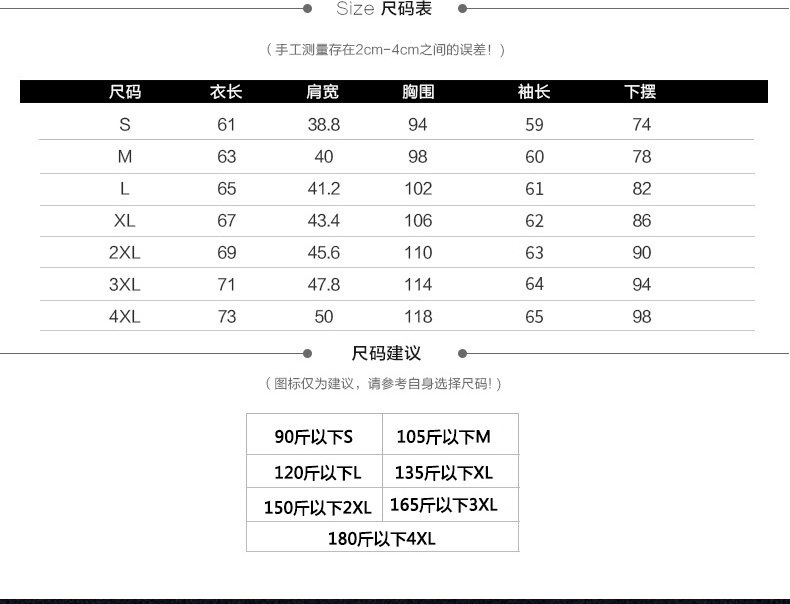 Size 尺码表

（手工测量存在2cm-4cm之间的误差！）

| 尺码 | 衣长 | 肩宽 | 胸围 | 袖长 | 下摆 |
|---|---|---|---|---|---|
| S | 61 | 38.8 | 94 | 59 | 74 |
| M | 63 | 40 | 98 | 60 | 78 |
| L | 65 | 41.2 | 102 | 61 | 82 |
| XL | 67 | 43.4 | 106 | 62 | 86 |
| 2XL | 69 | 45.6 | 110 | 63 | 90 |
| 3XL | 71 | 47.8 | 114 | 64 | 94 |
| 4XL | 73 | 50 | 118 | 65 | 98 |

尺码建议

（图标仅为建议，请参考自身选择尺码！）

| 90斤以下S | 105斤以下M |
|---|---|
| 120斤以下L | 135斤以下XL |
| 150斤以下2XL | 165斤以下3XL |
| 180斤以下4XL | |